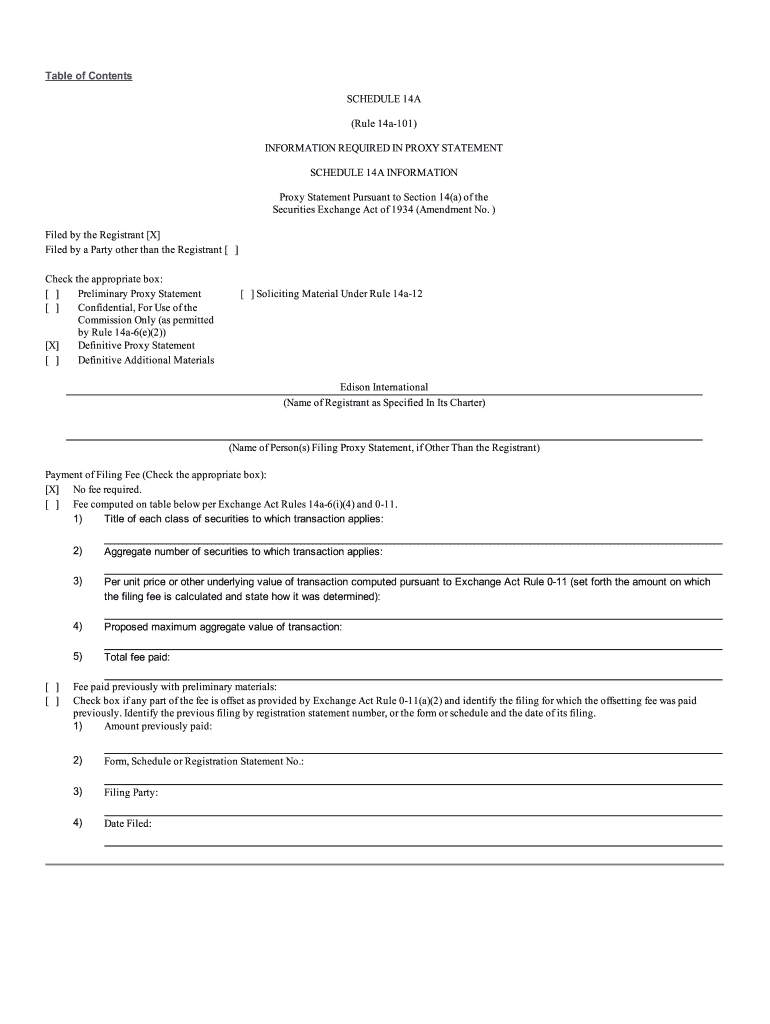 Table of Contents

SCHEDULE 14A

(Rule 14a-101)

INFORMATION REQUIRED IN PROXY STATEMENT

SCHEDULE 14A INFORMATION

Proxy Statement Pursuant to Section 14(a) of the Securities Exchange Act of 1934 (Amendment No. )

Filed by the Registrant [X]
Filed by a Party other than the Registrant [ ]

Check the appropriate box:
[ ] Preliminary Proxy Statement
[ ] Confidential, For Use of the Commission Only (as permitted by Rule 14a-6(e)(2))
[X] Definitive Proxy Statement
[ ] Definitive Additional Materials
[ ] Soliciting Material Under Rule 14a-12

Edison International
(Name of Registrant as Specified In Its Charter)

(Name of Person(s) Filing Proxy Statement, if Other Than the Registrant)

Payment of Filing Fee (Check the appropriate box):
[X] No fee required.
[ ] Fee computed on table below per Exchange Act Rules 14a-6(i)(4) and 0-11.
1) Title of each class of securities to which transaction applies:

2) Aggregate number of securities to which transaction applies:

3) Per unit price or other underlying value of transaction computed pursuant to Exchange Act Rule 0-11 (set forth the amount on which the filing fee is calculated and state how it was determined):

4) Proposed maximum aggregate value of transaction:

5) Total fee paid:

[ ] Fee paid previously with preliminary materials:
[ ] Check box if any part of the fee is offset as provided by Exchange Act Rule 0-11(a)(2) and identify the filing for which the offsetting fee was paid previously. Identify the previous filing by registration statement number, or the form or schedule and the date of its filing.
1) Amount previously paid:

2) Form, Schedule or Registration Statement No.:

3) Filing Party:

4) Date Filed: